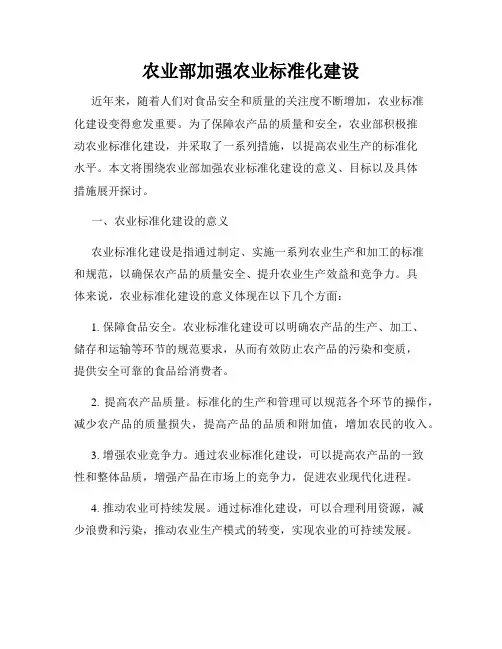 农业部加强农业标准化建设

近年来，随着人们对食品安全和质量的关注度不断增加，农业标准化建设变得愈发重要。为了保障农产品的质量和安全，农业部积极推动农业标准化建设，并采取了一系列措施，以提高农业生产的标准化水平。本文将围绕农业部加强农业标准化建设的意义、目标以及具体措施展开探讨。

一、农业标准化建设的意义

农业标准化建设是指通过制定、实施一系列农业生产和加工的标准和规范，以确保农产品的质量安全、提升农业生产效益和竞争力。具体来说，农业标准化建设的意义体现在以下几个方面：

1. 保障食品安全。农业标准化建设可以明确农产品的生产、加工、储存和运输等环节的规范要求，从而有效防止农产品的污染和变质，提供安全可靠的食品给消费者。

2. 提高农产品质量。标准化的生产和管理可以规范各个环节的操作，减少农产品的质量损失，提高产品的品质和附加值，增加农民的收入。

3. 增强农业竞争力。通过农业标准化建设，可以提高农产品的一致性和整体品质，增强产品在市场上的竞争力，促进农业现代化进程。

4. 推动农业可持续发展。通过标准化建设，可以合理利用资源，减少浪费和污染，推动农业生产模式的转变，实现农业的可持续发展。